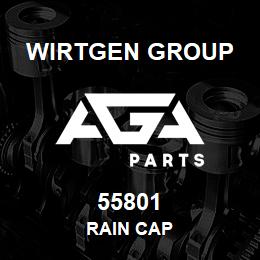 WIRTGEN GROUP

AGA

PARTS

55801

RAIN CAP